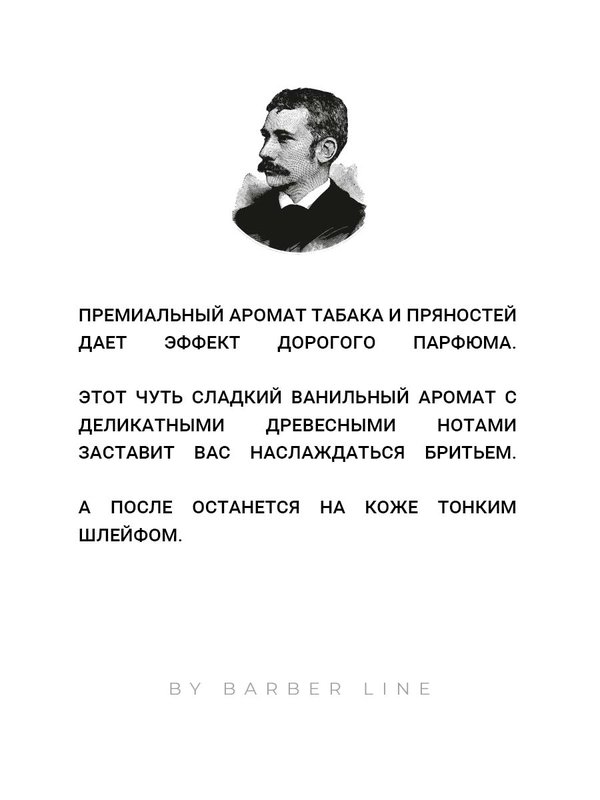 ПРЕМИАЛЬНЫЙ АРОМАТ ТАБАКА И ПРЯНОСТЕЙ ДАЕТ ЭФФЕКТ ДОРОГОГО ПАРФЮМА.

ЭТОТ ЧУТЬ СЛАДКИЙ ВАНИЛЬНЫЙ АРОМАТ С ДЕЛИКАТНЫМИ ДРЕВЕСНЫМИ НОТАМИ ЗАСТАВИТ ВАС НАСЛАЖДАТЬСЯ БРИТЬЕМ.

А ПОСЛЕ ОСТАНЕТСЯ НА КОЖЕ ТОНКИМ ШЛЕЙФОМ.

BY BARBER LINE